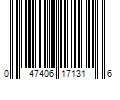 0 47406 17131 6